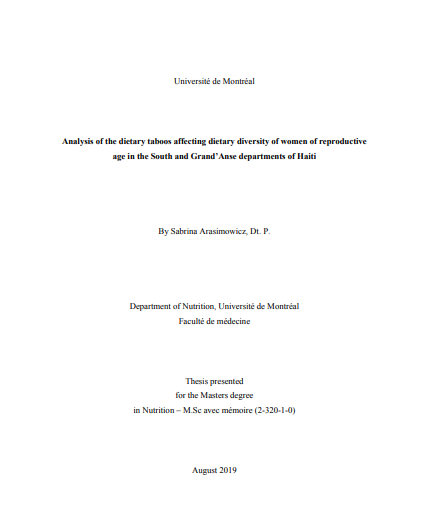 Université de Montréal

Analysis of the dietary taboos affecting dietary diversity of women of reproductive age in the South and Grand'Anse departments of Haiti

By Sabrina Arasimowicz, Dt. P.

Department of Nutrition, Université de Montréal
Faculté de médecine

Thesis presented
for the Masters degree
in Nutrition – M.Sc avec mémoire (2-320-1-0)

August 2019